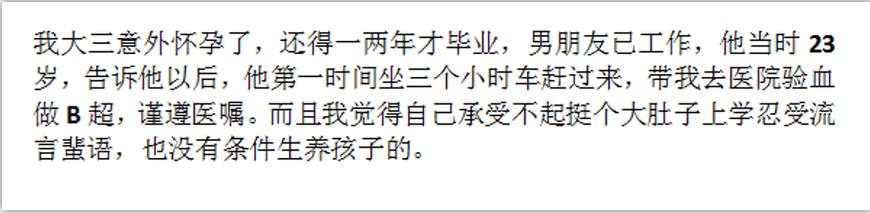 我大三意外怀孕了，还得一两年才毕业，男朋友已工作，他当时 23 岁，告诉他以后，他第一时间坐三个小时车赶过来，带我去医院验血做 B 超，谨遵医嘱。而且我觉得自己承受不起挺个大肚子上学忍受流言蜚语，也没有条件生养孩子的。